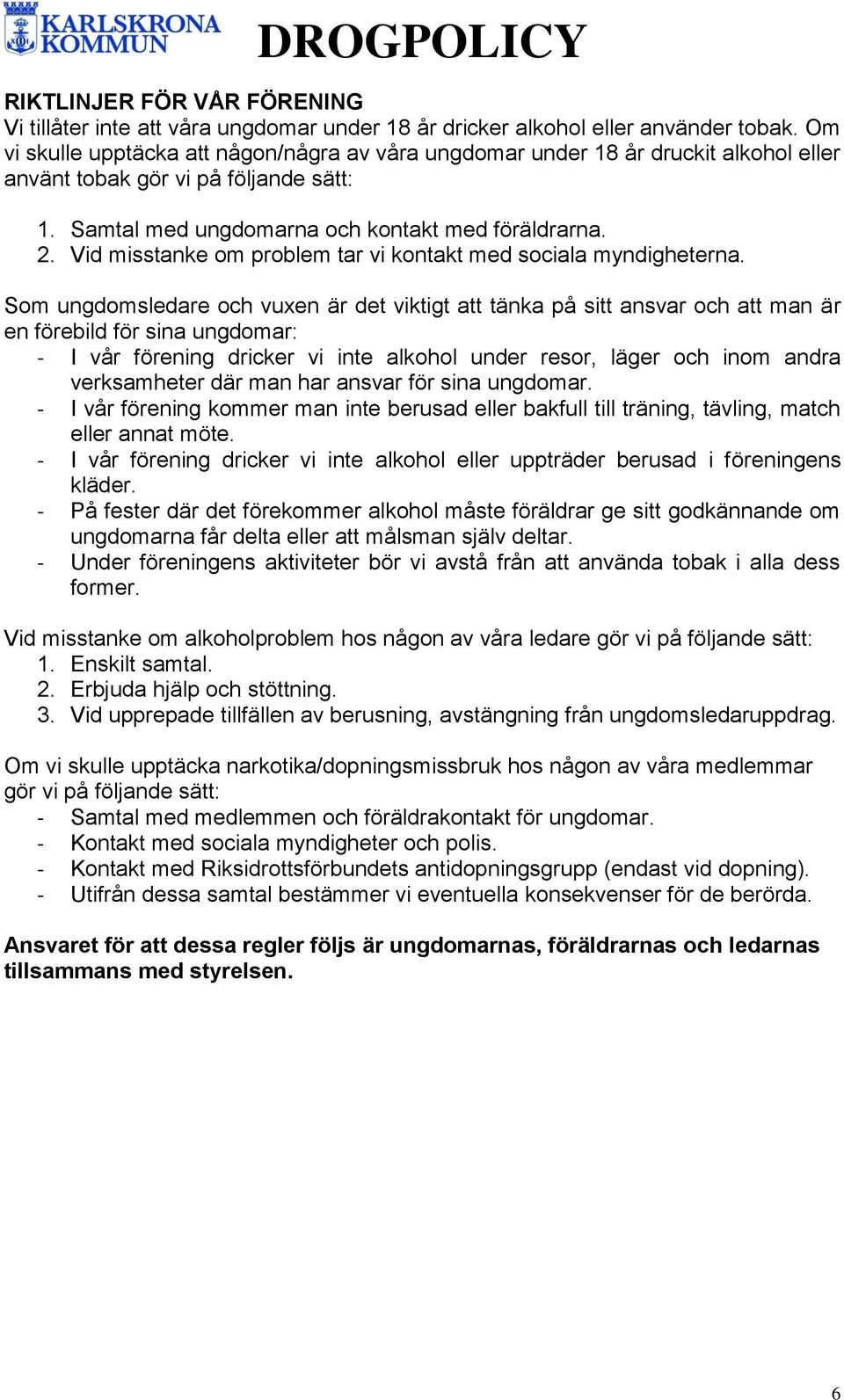 KARLSKRONA KOMMUN

DROGPOLICY

RIKTLINJER FÖR VÅR FÖRENING
Vi tillåter inte att våra ungdomar under 18 år dricker alkohol eller använder tobak. Om vi skulle upptäcka att någon/några av våra ungdomar under 18 år druckit alkohol eller använt tobak gör vi på följande sätt:

1. Samtal med ungdomarna och kontakt med föräldrarna.
2. Vid misstanke om problem tar vi kontakt med sociala myndigheterna.

Som ungdomsledare och vuxen är det viktigt att tänka på sitt ansvar och att man är en förebild för sina ungdomar:
- I vår förening dricker vi inte alkohol under resor, läger och inom andra verksamheter där man har ansvar för sina ungdomar.
- I vår förening kommer man inte berusad eller bakfull till träning, tävling, match eller annat möte.
- I vår förening dricker vi inte alkohol eller uppträder berusad i föreningens kläder.
- På fester där det förekommer alkohol måste föräldrar ge sitt godkännande om ungdomarna får delta eller att målsman själv deltar.
- Under föreningens aktiviteter bör vi avstå från att använda tobak i alla dess former.

Vid misstanke om alkoholproblem hos någon av våra ledare gör vi på följande sätt:
1. Enskilt samtal.
2. Erbjuda hjälp och stöttning.
3. Vid upprepade tillfällen av berusning, avstängning från ungdomsledaruppdrag.

Om vi skulle upptäcka narkotika/dopningsmissbruk hos någon av våra medlemmar gör vi på följande sätt:
- Samtal med medlemmen och föräldrakontakt för ungdomar.
- Kontakt med sociala myndigheter och polis.
- Kontakt med Riksidrottsförbundets antidopningsgrupp (endast vid dopning).
- Utifrån dessa samtal bestämmer vi eventuella konsekvenser för de berörda.

Ansvaret för att dessa regler följs är ungdomarnas, föräldrarnas och ledarnas tillsammans med styrelsen.

6